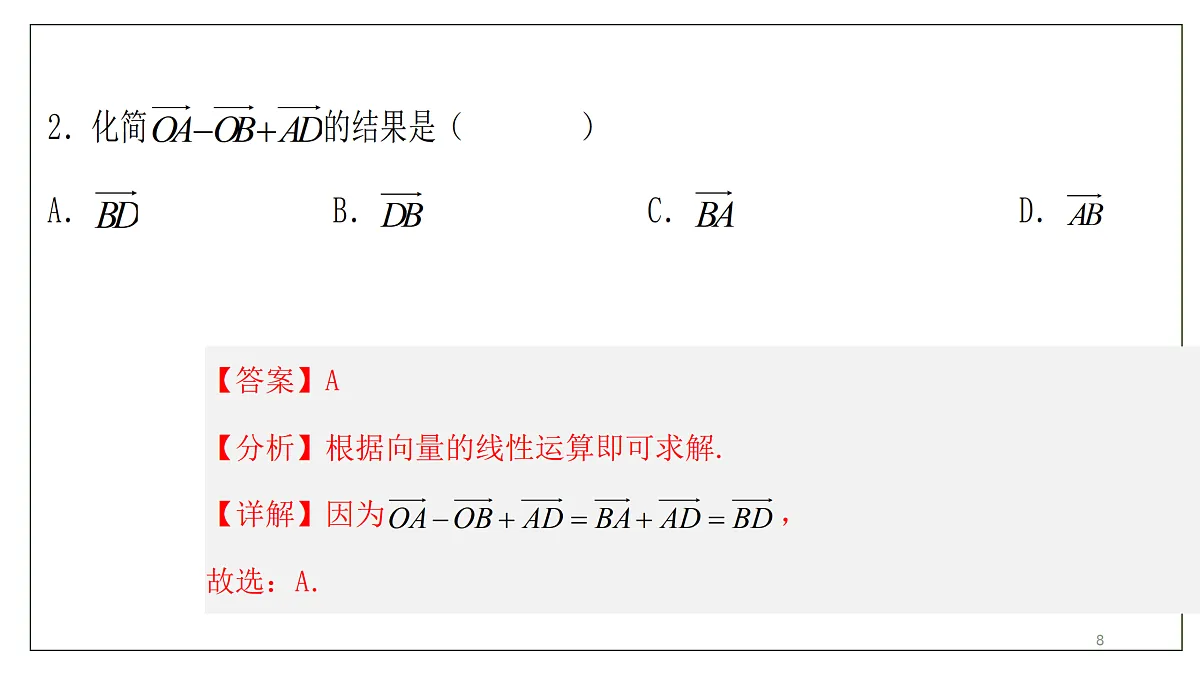 2. 化简$\overrightarrow{OA}-\overrightarrow{OB}+\overrightarrow{AD}$的结果是（　　）

A. $\overrightarrow{BD}$　　B. $\overrightarrow{DB}$　　C. $\overrightarrow{BA}$　　D. $\overrightarrow{AB}$

【答案】A

【分析】根据向量的线性运算即可求解.

【详解】因为$\overrightarrow{OA}-\overrightarrow{OB}+\overrightarrow{AD}=\overrightarrow{BA}+\overrightarrow{AD}=\overrightarrow{BD}$，

故选：A.

8